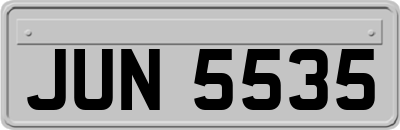 JUN 5535